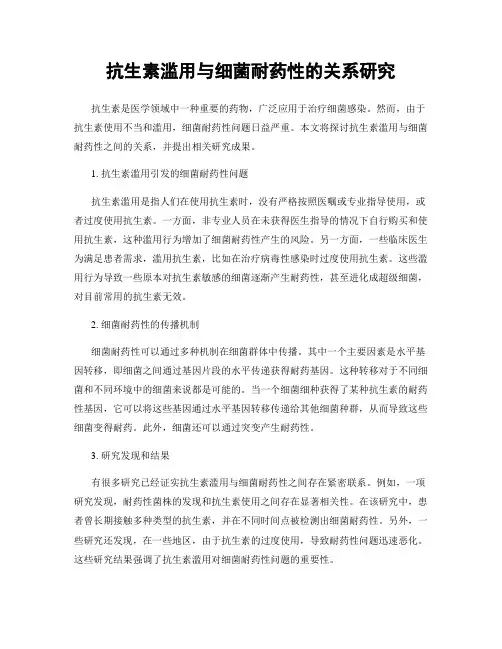 抗生素滥用与细菌耐药性的关系研究

抗生素是医学领域中一种重要的药物，广泛应用于治疗细菌感染。然而，由于抗生素使用不当和滥用，细菌耐药性问题日益严重。本文将探讨抗生素滥用与细菌耐药性之间的关系，并提出相关研究成果。

1. 抗生素滥用引发的细菌耐药性问题

抗生素滥用是指人们在使用抗生素时，没有严格按照医嘱或专业指导使用，或者过度使用抗生素。一方面，非专业人员在未获得医生指导的情况下自行购买和使用抗生素，这种滥用行为增加了细菌耐药性产生的风险。另一方面，一些临床医生为满足患者需求，滥用抗生素，比如在治疗病毒性感染时过度使用抗生素。这些滥用行为导致一些原本对抗生素敏感的细菌逐渐产生耐药性，甚至进化成超级细菌，对目前常用的抗生素无效。

2. 细菌耐药性的传播机制

细菌耐药性可以通过多种机制在细菌群体中传播。其中一个主要因素是水平基因转移，即细菌之间通过基因片段的水平传递获得耐药基因。这种转移对于不同细菌和不同环境中的细菌来说都是可能的。当一个细菌细种获得了某种抗生素的耐药性基因，它可以将这些基因通过水平基因转移传递给其他细菌种群，从而导致这些细菌变得耐药。此外，细菌还可以通过突变产生耐药性。

3. 研究发现和结果

有很多研究已经证实抗生素滥用与细菌耐药性之间存在紧密联系。例如，一项研究发现，耐药性菌株的发现和抗生素使用之间存在显著相关性。在该研究中，患者曾长期接触多种类型的抗生素，并在不同时间点被检测出细菌耐药性。另外，一些研究还发现，在一些地区，由于抗生素的过度使用，导致耐药性问题迅速恶化。这些研究结果强调了抗生素滥用对细菌耐药性问题的重要性。